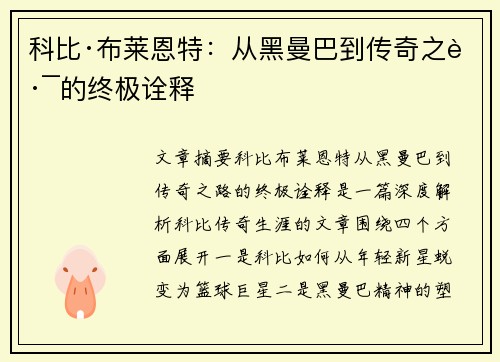 科比·布莱恩特：从黑曼巴到传奇之è·¯的终极诠释

文章摘要科比布莱恩特从黑曼巴到传奇之路的终极诠释是一篇深度解析科比传奇生涯的文章围绕四个方面展开一是科比如何从年轻新星蜕变为篮球巨星二是黑曼巴精神的塑